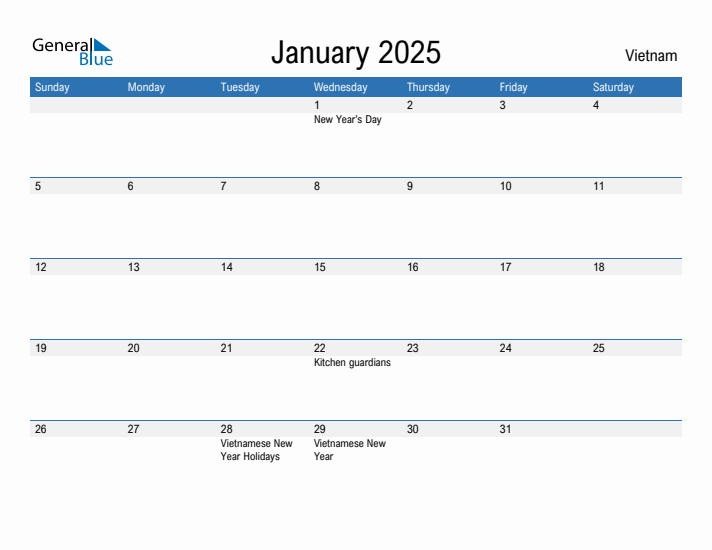 General Blue

January 2025

Vietnam

| Sunday | Monday | Tuesday | Wednesday | Thursday | Friday | Saturday |
|---|---|---|---|---|---|---|
| | | | 1 New Year's Day | 2 | 3 | 4 |
| 5 | 6 | 7 | 8 | 9 | 10 | 11 |
| 12 | 13 | 14 | 15 | 16 | 17 | 18 |
| 19 | 20 | 21 | 22 Kitchen guardians | 23 | 24 | 25 |
| 26 | 27 | 28 Vietnamese New Year Holidays | 29 Vietnamese New Year | 30 | 31 | |